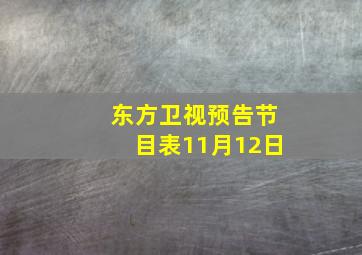 东方卫视预告节目表11月12日